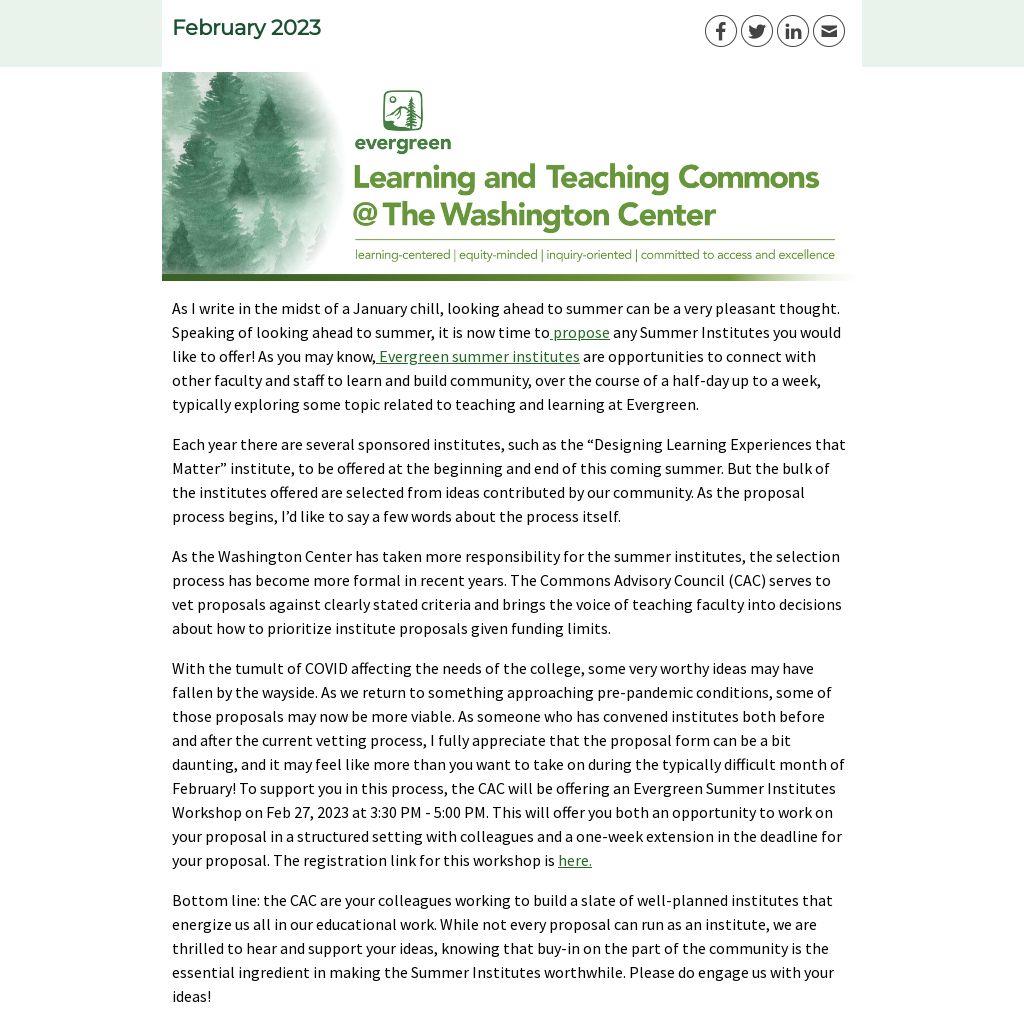 February 2023

evergreen

Learning and Teaching Commons @ The Washington Center

learning-centered | equity-minded | inquiry-oriented | committed to access and excellence

As I write in the midst of a January chill, looking ahead to summer can be a very pleasant thought. Speaking of looking ahead to summer, it is now time to propose any Summer Institutes you would like to offer! As you may know, Evergreen summer institutes are opportunities to connect with other faculty and staff to learn and build community, over the course of a half-day up to a week, typically exploring some topic related to teaching and learning at Evergreen.

Each year there are several sponsored institutes, such as the “Designing Learning Experiences that Matter” institute, to be offered at the beginning and end of this coming summer. But the bulk of the institutes offered are selected from ideas contributed by our community. As the proposal process begins, I’d like to say a few words about the process itself.

As the Washington Center has taken more responsibility for the summer institutes, the selection process has become more formal in recent years. The Commons Advisory Council (CAC) serves to vet proposals against clearly stated criteria and brings the voice of teaching faculty into decisions about how to prioritize institute proposals given funding limits.

With the tumult of COVID affecting the needs of the college, some very worthy ideas may have fallen by the wayside. As we return to something approaching pre-pandemic conditions, some of those proposals may now be more viable. As someone who has convened institutes both before and after the current vetting process, I fully appreciate that the proposal form can be a bit daunting, and it may feel like more than you want to take on during the typically difficult month of February! To support you in this process, the CAC will be offering an Evergreen Summer Institutes Workshop on Feb 27, 2023 at 3:30 PM - 5:00 PM. This will offer you both an opportunity to work on your proposal in a structured setting with colleagues and a one-week extension in the deadline for your proposal. The registration link for this workshop is here.

Bottom line: the CAC are your colleagues working to build a slate of well-planned institutes that energize us all in our educational work. While not every proposal can run as an institute, we are thrilled to hear and support your ideas, knowing that buy-in on the part of the community is the essential ingredient in making the Summer Institutes worthwhile. Please do engage us with your ideas!